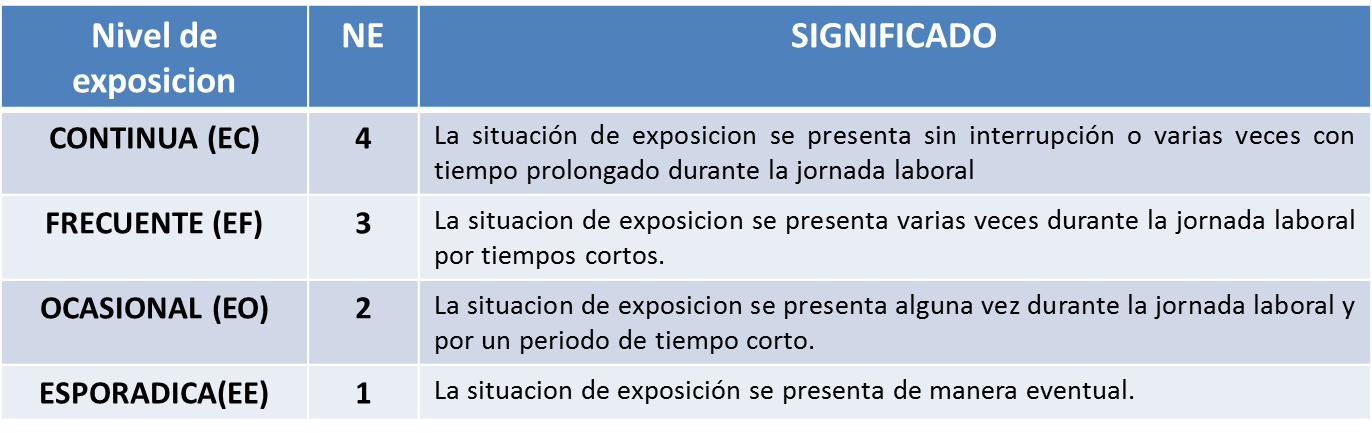 | Nivel de exposicion | NE | SIGNIFICADO |
|---|---|---|
| CONTINUA (EC) | 4 | La situación de exposicion se presenta sin interrupción o varias veces con tiempo prolongado durante la jornada laboral |
| FRECUENTE (EF) | 3 | La situacion de exposicion se presenta varias veces durante la jornada laboral por tiempos cortos. |
| OCASIONAL (EO) | 2 | La situacion de exposicion se presenta alguna vez durante la jornada laboral y por un periodo de tiempo corto. |
| ESPORADICA(EE) | 1 | La situacion de exposición se presenta de manera eventual. |